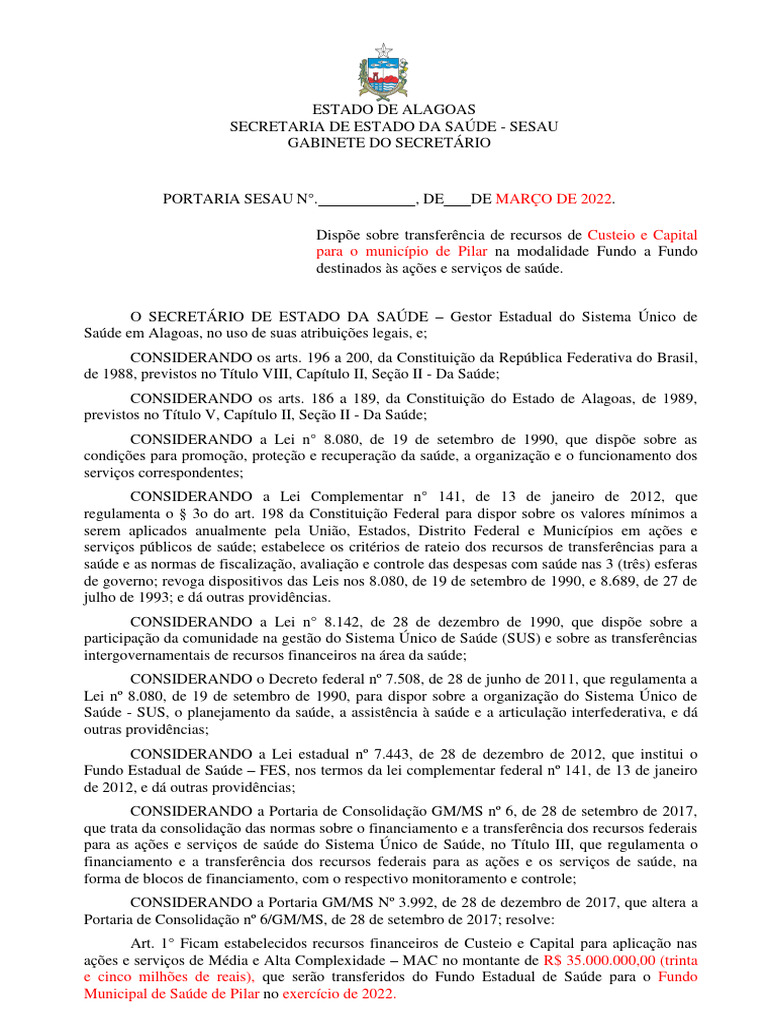 ESTADO DE ALAGOAS
SECRETARIA DE ESTADO DA SAÚDE - SESAU
GABINETE DO SECRETÁRIO

PORTARIA SESAU N°.____________, DE___DE MARÇO DE 2022.

Dispõe sobre transferência de recursos de Custeio e Capital para o município de Pilar na modalidade Fundo a Fundo destinados às ações e serviços de saúde.

O SECRETÁRIO DE ESTADO DA SAÚDE – Gestor Estadual do Sistema Único de Saúde em Alagoas, no uso de suas atribuições legais, e;

CONSIDERANDO os arts. 196 a 200, da Constituição da República Federativa do Brasil, de 1988, previstos no Título VIII, Capítulo II, Seção II - Da Saúde;

CONSIDERANDO os arts. 186 a 189, da Constituição do Estado de Alagoas, de 1989, previstos no Título V, Capítulo II, Seção II - Da Saúde;

CONSIDERANDO a Lei n° 8.080, de 19 de setembro de 1990, que dispõe sobre as condições para promoção, proteção e recuperação da saúde, a organização e o funcionamento dos serviços correspondentes;

CONSIDERANDO a Lei Complementar n° 141, de 13 de janeiro de 2012, que regulamenta o § 3o do art. 198 da Constituição Federal para dispor sobre os valores mínimos a serem aplicados anualmente pela União, Estados, Distrito Federal e Municípios em ações e serviços públicos de saúde; estabelece os critérios de rateio dos recursos de transferências para a saúde e as normas de fiscalização, avaliação e controle das despesas com saúde nas 3 (três) esferas de governo; revoga dispositivos das Leis nos 8.080, de 19 de setembro de 1990, e 8.689, de 27 de julho de 1993; e dá outras providências.

CONSIDERANDO a Lei n° 8.142, de 28 de dezembro de 1990, que dispõe sobre a participação da comunidade na gestão do Sistema Único de Saúde (SUS) e sobre as transferências intergovernamentais de recursos financeiros na área da saúde;

CONSIDERANDO o Decreto federal nº 7.508, de 28 de junho de 2011, que regulamenta a Lei nº 8.080, de 19 de setembro de 1990, para dispor sobre a organização do Sistema Único de Saúde - SUS, o planejamento da saúde, a assistência à saúde e a articulação interfederativa, e dá outras providências;

CONSIDERANDO a Lei estadual nº 7.443, de 28 de dezembro de 2012, que institui o Fundo Estadual de Saúde – FES, nos termos da lei complementar federal nº 141, de 13 de janeiro de 2012, e dá outras providências;

CONSIDERANDO a Portaria de Consolidação GM/MS nº 6, de 28 de setembro de 2017, que trata da consolidação das normas sobre o financiamento e a transferência dos recursos federais para as ações e serviços de saúde do Sistema Único de Saúde, no Título III, que regulamenta o financiamento e a transferência dos recursos federais para as ações e os serviços de saúde, na forma de blocos de financiamento, com o respectivo monitoramento e controle;

CONSIDERANDO a Portaria GM/MS Nº 3.992, de 28 de dezembro de 2017, que altera a Portaria de Consolidação nº 6/GM/MS, de 28 de setembro de 2017; resolve:

Art. 1° Ficam estabelecidos recursos financeiros de Custeio e Capital para aplicação nas ações e serviços de Média e Alta Complexidade – MAC no montante de R$ 35.000.000,00 (trinta e cinco milhões de reais), que serão transferidos do Fundo Estadual de Saúde para o Fundo Municipal de Saúde de Pilar no exercício de 2022.